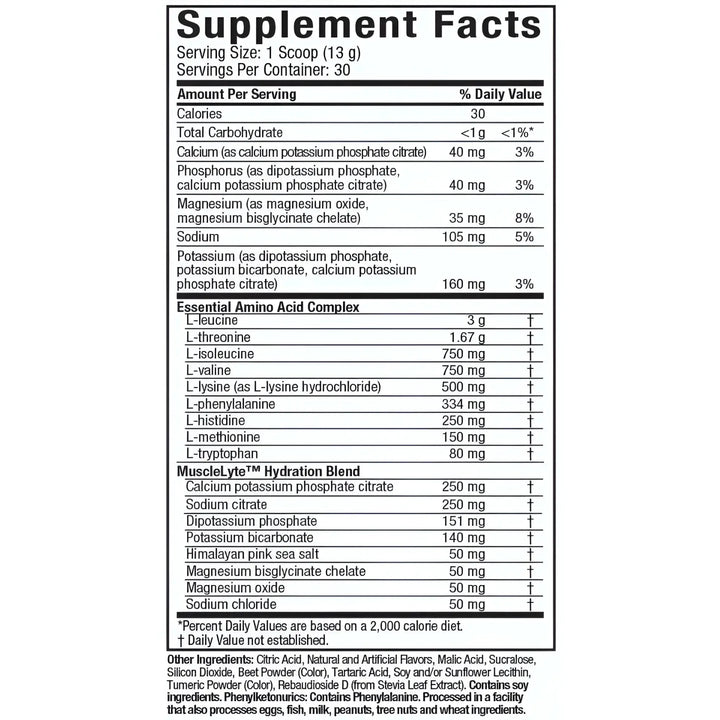 Supplement Facts
Serving Size: 1 Scoop (13 g)
Servings Per Container: 30

| Amount Per Serving | | % Daily Value |
|---|---|---|
| Calories | 30 | |
| Total Carbohydrate | <1g | <1%* |
| Calcium (as calcium potassium phosphate citrate) | 40 mg | 3% |
| Phosphorus (as dipotassium phosphate, calcium potassium phosphate citrate) | 40 mg | 3% |
| Magnesium (as magnesium oxide, magnesium bisglycinate chelate) | 35 mg | 8% |
| Sodium | 105 mg | 5% |
| Potassium (as dipotassium phosphate, potassium bicarbonate, calcium potassium phosphate citrate) | 160 mg | 3% |
| Essential Amino Acid Complex | | |
| L-leucine | 3 g | † |
| L-threonine | 1.67 g | † |
| L-isoleucine | 750 mg | † |
| L-valine | 750 mg | † |
| L-lysine (as L-lysine hydrochloride) | 500 mg | † |
| L-phenylalanine | 334 mg | † |
| L-histidine | 250 mg | † |
| L-methionine | 150 mg | † |
| L-tryptophan | 80 mg | † |
| MuscleLyte™ Hydration Blend | | |
| Calcium potassium phosphate citrate | 250 mg | † |
| Sodium citrate | 250 mg | † |
| Dipotassium phosphate | 151 mg | † |
| Potassium bicarbonate | 140 mg | † |
| Himalayan pink sea salt | 50 mg | † |
| Magnesium bisglycinate chelate | 50 mg | † |
| Magnesium oxide | 50 mg | † |
| Sodium chloride | 50 mg | † |

*Percent Daily Values are based on a 2,000 calorie diet.
† Daily Value not established.

Other Ingredients: Citric Acid, Natural and Artificial Flavors, Malic Acid, Sucralose, Silicon Dioxide, Beet Powder (Color), Tartaric Acid, Soy and/or Sunflower Lecithin, Tumeric Powder (Color), Rebaudioside D (from Stevia Leaf Extract). Contains soy ingredients. Phenylketonurics: Contains Phenylalanine. Processed in a facility that also processes eggs, fish, milk, peanuts, tree nuts and wheat ingredients.